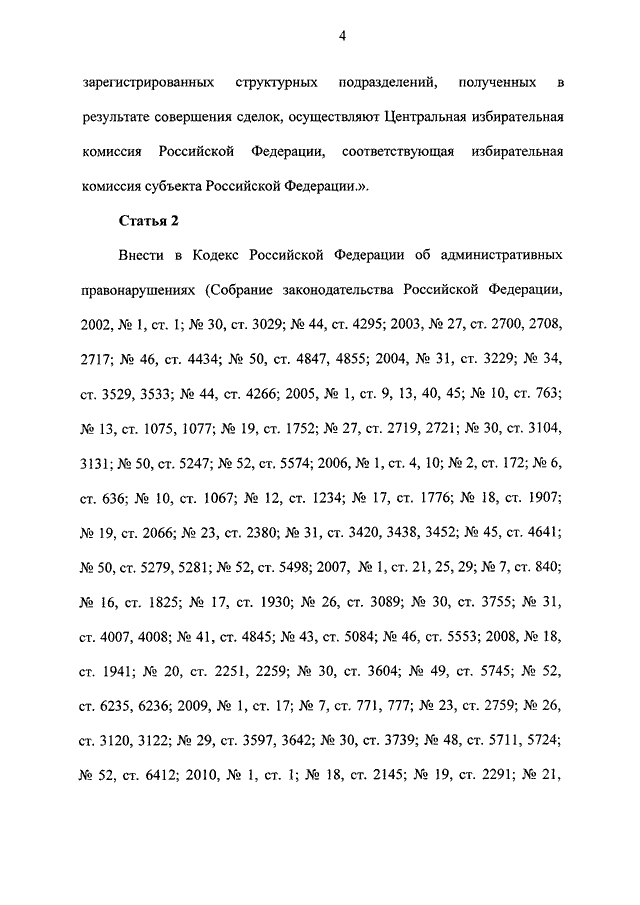 4

зарегистрированных структурных подразделений, полученных в результате совершения сделок, осуществляют Центральная избирательная комиссия Российской Федерации, соответствующая избирательная комиссия субъекта Российской Федерации.».

Статья 2

Внести в Кодекс Российской Федерации об административных правонарушениях (Собрание законодательства Российской Федерации, 2002, № 1, ст. 1; № 30, ст. 3029; № 44, ст. 4295; 2003, № 27, ст. 2700, 2708, 2717; № 46, ст. 4434; № 50, ст. 4847, 4855; 2004, № 31, ст. 3229; № 34, ст. 3529, 3533; № 44, ст. 4266; 2005, № 1, ст. 9, 13, 40, 45; № 10, ст. 763; № 13, ст. 1075, 1077; № 19, ст. 1752; № 27, ст. 2719, 2721; № 30, ст. 3104, 3131; № 50, ст. 5247; № 52, ст. 5574; 2006, № 1, ст. 4, 10; № 2, ст. 172; № 6, ст. 636; № 10, ст. 1067; № 12, ст. 1234; № 17, ст. 1776; № 18, ст. 1907; № 19, ст. 2066; № 23, ст. 2380; № 31, ст. 3420, 3438, 3452; № 45, ст. 4641; № 50, ст. 5279, 5281; № 52, ст. 5498; 2007, № 1, ст. 21, 25, 29; № 7, ст. 840; № 16, ст. 1825; № 17, ст. 1930; № 26, ст. 3089; № 30, ст. 3755; № 31, ст. 4007, 4008; № 41, ст. 4845; № 43, ст. 5084; № 46, ст. 5553; 2008, № 18, ст. 1941; № 20, ст. 2251, 2259; № 30, ст. 3604; № 49, ст. 5745; № 52, ст. 6235, 6236; 2009, № 1, ст. 17; № 7, ст. 771, 777; № 23, ст. 2759; № 26, ст. 3120, 3122; № 29, ст. 3597, 3642; № 30, ст. 3739; № 48, ст. 5711, 5724; № 52, ст. 6412; 2010, № 1, ст. 1; № 18, ст. 2145; № 19, ст. 2291; № 21,